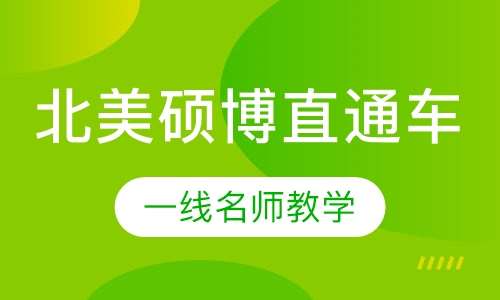 北美硕博直通车

一线名师教学